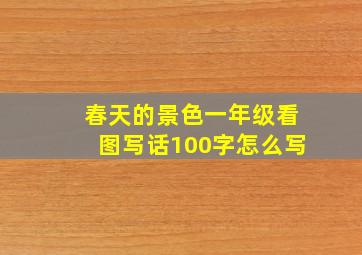 春天的景色一年级看图写话100字怎么写